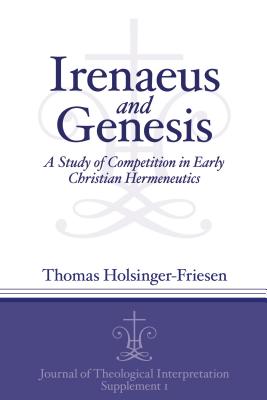 Irenaeus
and
Genesis

A Study of Competition in Early Christian Hermeneutics

Thomas Holsinger-Friesen

Journal of Theological Interpretation
Supplement 1